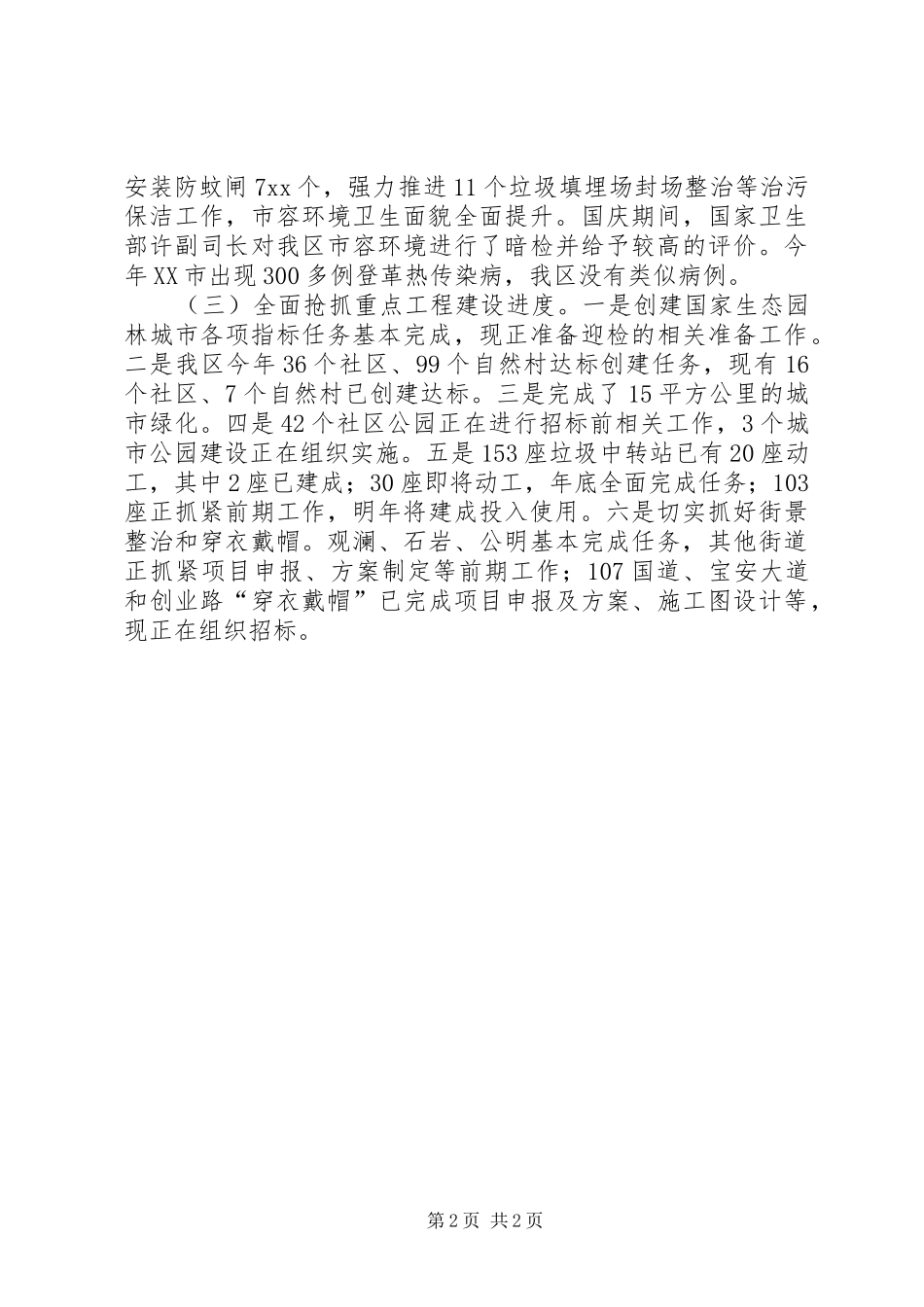 安装防蚊闸7xx个，强力推进11个垃圾填埋场封场整治等治污保洁工作，市容环境卫生面貌全面提升。国庆期间，国家卫生部许副司长对我区市容环境进行了暗检并给予较高的评价。今年XX市出现300多例登革热传染病，我区没有类似病例。

（三）全面抢抓重点工程建设进度。一是创建国家生态园林城市各项指标任务基本完成，现正准备迎检的相关准备工作。二是我区今年36个社区、99个自然村达标创建任务，现有16个社区、7个自然村已创建达标。三是完成了15平方公里的城市绿化。四是42个社区公园正在进行招标前相关工作，3个城市公园建设正在组织实施。五是153座垃圾中转站已有20座动工，其中2座已建成；30座即将动工，年底全面完成任务；103座正抓紧前期工作，明年将建成投入使用。六是切实抓好街景整治和穿衣戴帽。观澜、石岩、公明基本完成任务，其他街道正抓紧项目申报、方案制定等前期工作；107国道、宝安大道和创业路“穿衣戴帽”已完成项目申报及方案、施工图设计等，现正在组织招标。

第2页 共2页